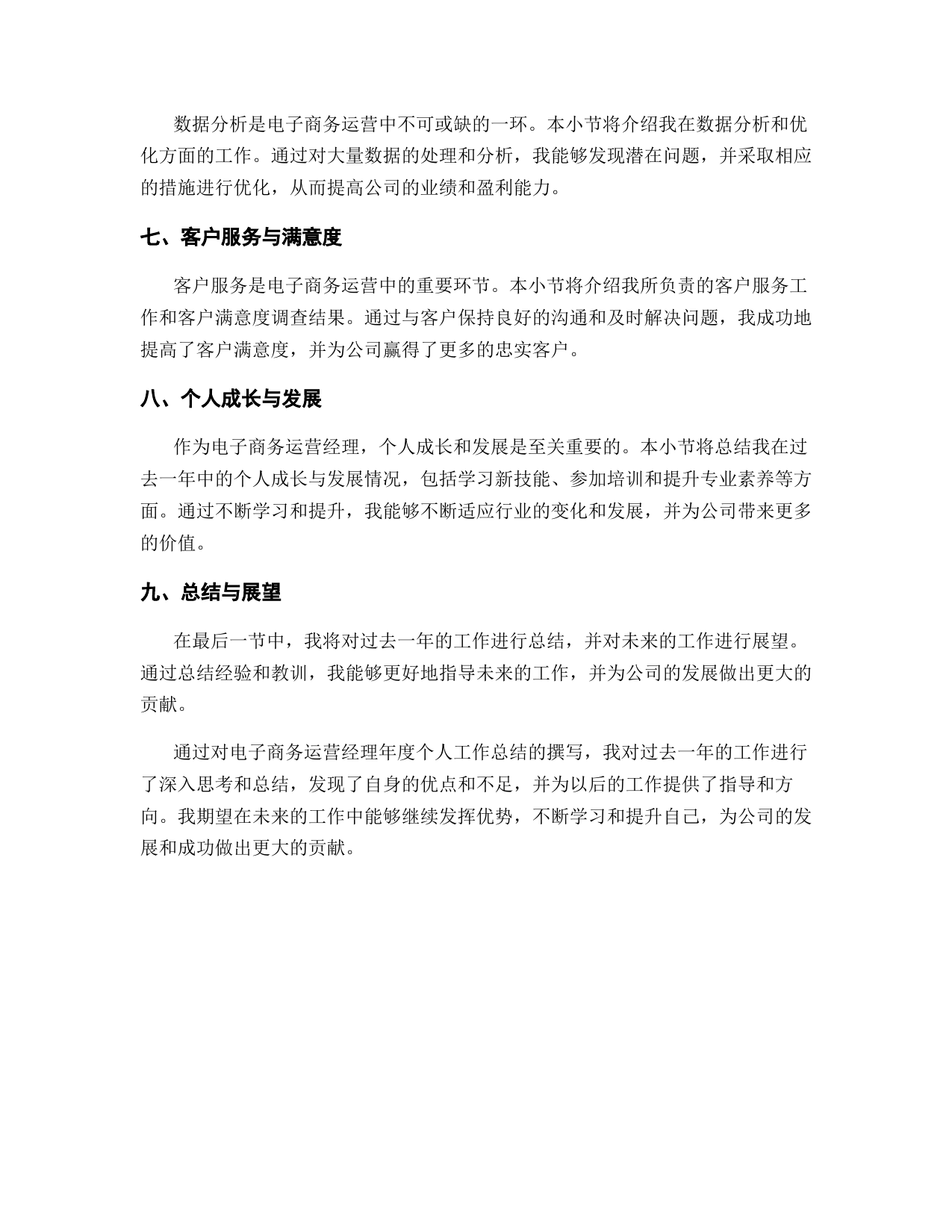 数据分析是电子商务运营中不可或缺的一环。本小节将介绍我在数据分析和优化方面的工作。通过对大量数据的处理和分析，我能够发现潜在问题，并采取相应的措施进行优化，从而提高公司的业绩和盈利能力。

七、客户服务与满意度

客户服务是电子商务运营中的重要环节。本小节将介绍我所负责的客户服务工作和客户满意度调查结果。通过与客户保持良好的沟通和及时解决问题，我成功地提高了客户满意度，并为公司赢得了更多的忠实客户。

八、个人成长与发展

作为电子商务运营经理，个人成长和发展是至关重要的。本小节将总结我在过去一年中的个人成长与发展情况，包括学习新技能、参加培训和提升专业素养等方面。通过不断学习和提升，我能够不断适应行业的变化和发展，并为公司带来更多的价值。

九、总结与展望

在最后一节中，我将对过去一年的工作进行总结，并对未来的工作进行展望。通过总结经验和教训，我能够更好地指导未来的工作，并为公司的发展做出更大的贡献。

通过对电子商务运营经理年度个人工作总结的撰写，我对过去一年的工作进行了深入思考和总结，发现了自身的优点和不足，并为以后的工作提供了指导和方向。我期望在未来的工作中能够继续发挥优势，不断学习和提升自己，为公司的发展和成功做出更大的贡献。